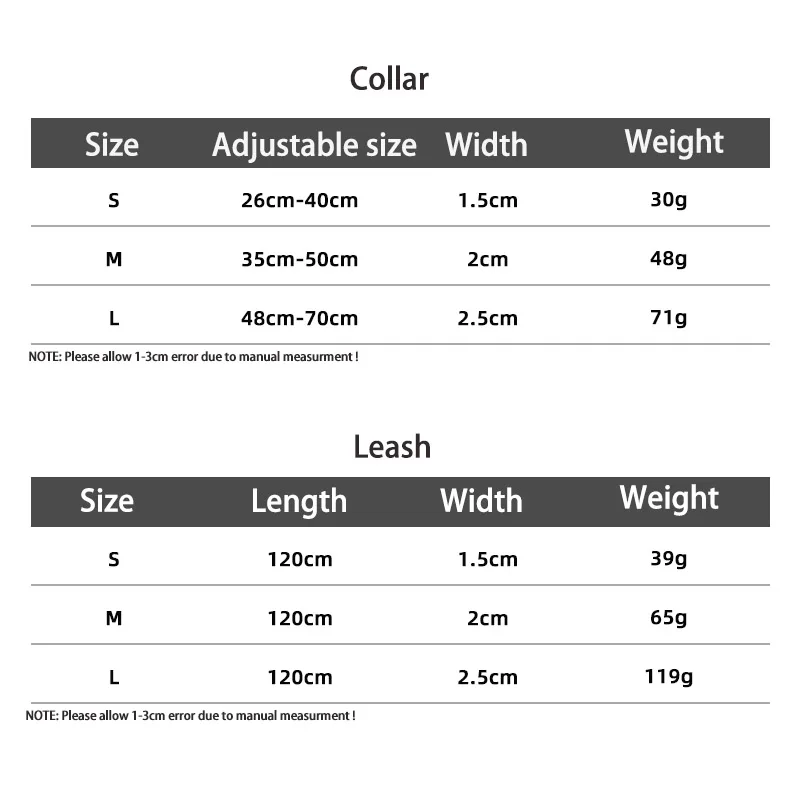 Collar

| Size | Adjustable size | Width | Weight |
|---|---|---|---|
| S | 26cm-40cm | 1.5cm | 30g |
| M | 35cm-50cm | 2cm | 48g |
| L | 48cm-70cm | 2.5cm | 71g |

NOTE: Please allow 1-3cm error due to manual measurment !

Leash

| Size | Length | Width | Weight |
|---|---|---|---|
| S | 120cm | 1.5cm | 39g |
| M | 120cm | 2cm | 65g |
| L | 120cm | 2.5cm | 119g |

NOTE: Please allow 1-3cm error due to manual measurment !